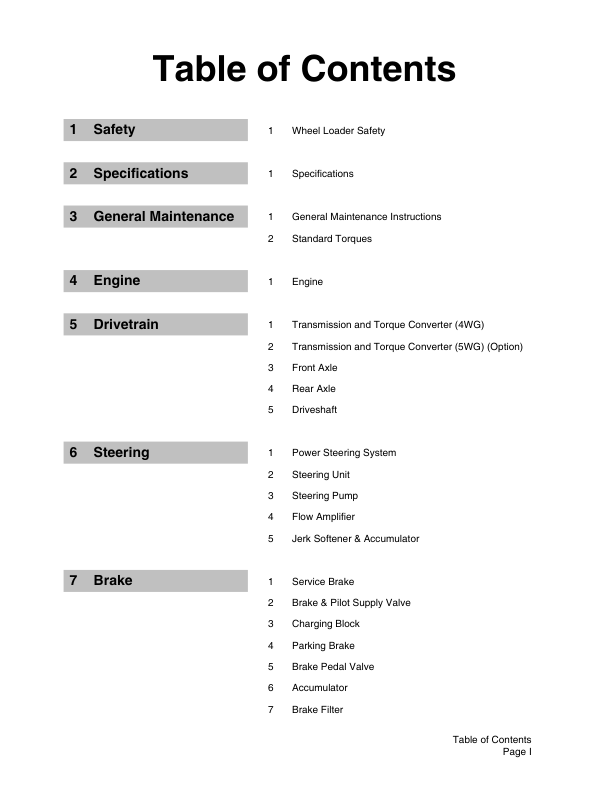 Table of Contents

1 Safety

1 Wheel Loader Safety

2 Specifications

1 Specifications

3 General Maintenance

1 General Maintenance Instructions
2 Standard Torques

4 Engine

1 Engine

5 Drivetrain

1 Transmission and Torque Converter (4WG)
2 Transmission and Torque Converter (5WG) (Option)
3 Front Axle
4 Rear Axle
5 Driveshaft

6 Steering

1 Power Steering System
2 Steering Unit
3 Steering Pump
4 Flow Amplifier
5 Jerk Softener & Accumulator

7 Brake

1 Service Brake
2 Brake & Pilot Supply Valve
3 Charging Block
4 Parking Brake
5 Brake Pedal Valve
6 Accumulator
7 Brake Filter

Table of Contents
Page I